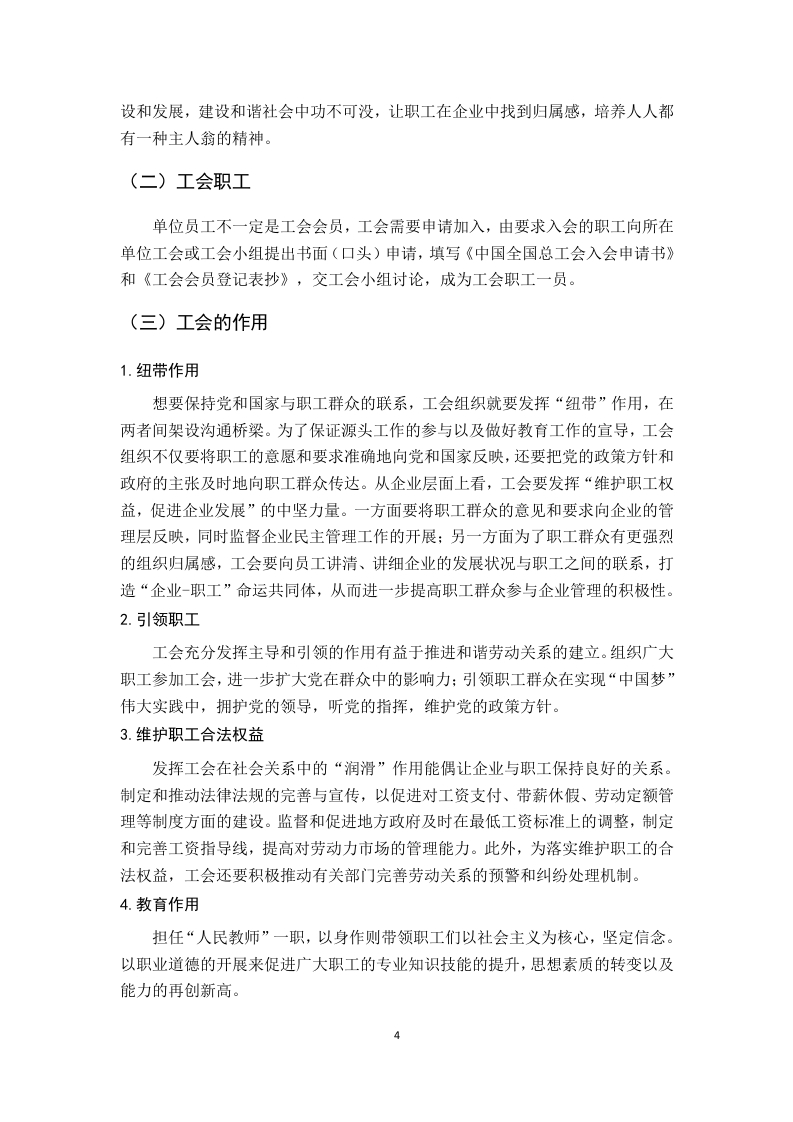 设和发展，建设和谐社会中功不可没，让职工在企业中找到归属感，培养人人都有一种主人翁的精神。

（二）工会职工

单位员工不一定是工会会员，工会需要申请加入，由要求入会的职工向所在单位工会或工会小组提出书面（口头）申请，填写《中国全国总工会入会申请书》和《工会会员登记表抄》，交工会小组讨论，成为工会职工一员。

（三）工会的作用

1.纽带作用

想要保持党和国家与职工群众的联系，工会组织就要发挥“纽带”作用，在两者间架设沟通桥梁。为了保证源头工作的参与以及做好教育工作的宣导，工会组织不仅要将职工的意愿和要求准确地向党和国家反映，还要把党的政策方针和政府的主张及时地向职工群众传达。从企业层面上看，工会要发挥“维护职工权益，促进企业发展”的中坚力量。一方面要将职工群众的意见和要求向企业的管理层反映，同时监督企业民主管理工作的开展；另一方面为了职工群众有更强烈的组织归属感，工会要向员工讲清、讲细企业的发展状况与职工之间的联系，打造“企业-职工”命运共同体，从而进一步提高职工群众参与企业管理的积极性。

2.引领职工

工会充分发挥主导和引领的作用有益于推进和谐劳动关系的建立。组织广大职工参加工会，进一步扩大党在群众中的影响力；引领职工群众在实现“中国梦”伟大实践中，拥护党的领导，听党的指挥，维护党的政策方针。

3.维护职工合法权益

发挥工会在社会关系中的“润滑”作用能偶让企业与职工保持良好的关系。制定和推动法律法规的完善与宣传，以促进对工资支付、带薪休假、劳动定额管理等制度方面的建设。监督和促进地方政府及时在最低工资标准上的调整，制定和完善工资指导线，提高对劳动力市场的管理能力。此外，为落实维护职工的合法权益，工会还要积极推动有关部门完善劳动关系的预警和纠纷处理机制。

4.教育作用

担任“人民教师”一职，以身作则带领职工们以社会主义为核心，坚定信念。以职业道德的开展来促进广大职工的专业知识技能的提升，思想素质的转变以及能力的再创新高。

4